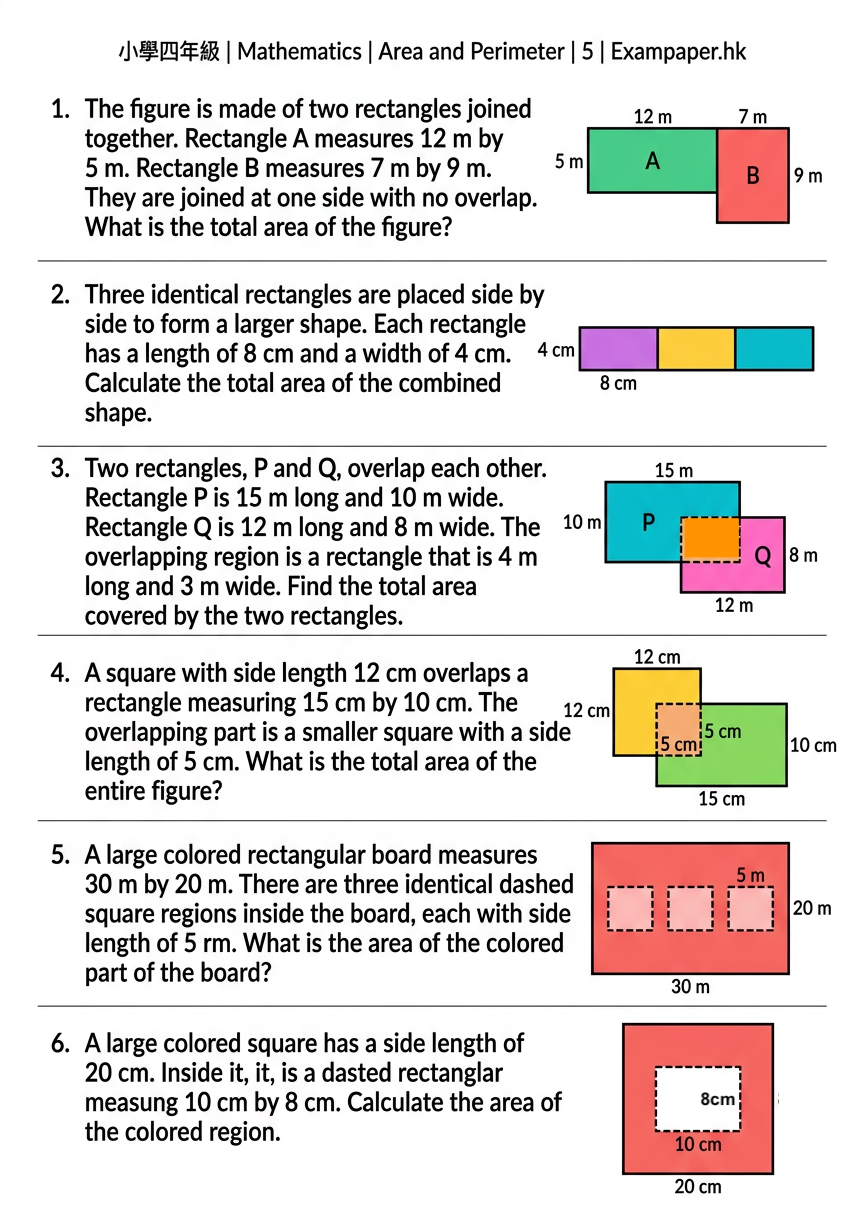 小學四年級 | Mathematics | Area and Perimeter | 5 | Exampaper.hk

1. The figure is made of two rectangles joined together. Rectangle A measures 12 m by 5 m. Rectangle B measures 7 m by 9 m. They are joined at one side with no overlap. What is the total area of the figure?

12 m
7 m
5 m
A
B
9 m

2. Three identical rectangles are placed side by side to form a larger shape. Each rectangle has a length of 8 cm and a width of 4 cm. Calculate the total area of the combined shape.

4 cm
8 cm

3. Two rectangles, P and Q, overlap each other. Rectangle P is 15 m long and 10 m wide. Rectangle Q is 12 m long and 8 m wide. The overlapping region is a rectangle that is 4 m long and 3 m wide. Find the total area covered by the two rectangles.

15 m
10 m
P
Q
8 m
12 m

4. A square with side length 12 cm overlaps a rectangle measuring 15 cm by 10 cm. The overlapping part is a smaller square with a side length of 5 cm. What is the total area of the entire figure?

12 cm
12 cm
5 cm
5 cm
10 cm
15 cm

5. A large colored rectangular board measures 30 m by 20 m. There are three identical dashed square regions inside the board, each with side length of 5 rm. What is the area of the colored part of the board?

5 m
20 m
30 m

6. A large colored square has a side length of 20 cm. Inside it, it, is a dasted rectanglar measung 10 cm by 8 cm. Calculate the area of the colored region.

8cm
10 cm
20 cm